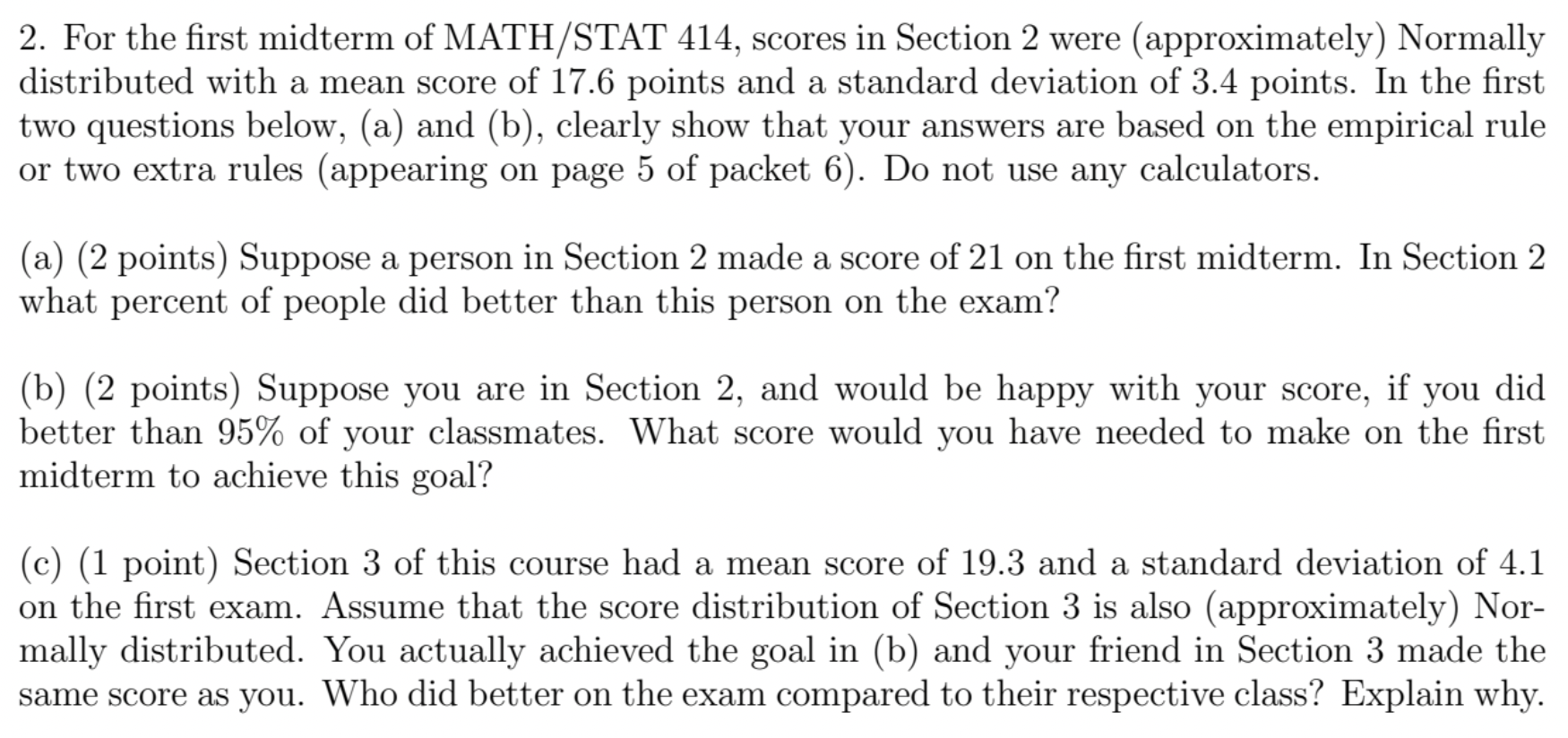 2. For the first midterm of MATH/STAT 414, scores in Section 2 were (approximately) Normally distributed with a mean score of 17.6 points and a standard deviation of 3.4 points. In the first two questions below, (a) and (b), clearly show that your answers are based on the empirical rule or two extra rules (appearing on page 5 of packet 6). Do not use any calculators.

(a) (2 points) Suppose a person in Section 2 made a score of 21 on the first midterm. In Section 2 what percent of people did better than this person on the exam?

(b) (2 points) Suppose you are in Section 2, and would be happy with your score, if you did better than 95% of your classmates. What score would you have needed to make on the first midterm to achieve this goal?

(c) (1 point) Section 3 of this course had a mean score of 19.3 and a standard deviation of 4.1 on the first exam. Assume that the score distribution of Section 3 is also (approximately) Normally distributed. You actually achieved the goal in (b) and your friend in Section 3 made the same score as you. Who did better on the exam compared to their respective class? Explain why.